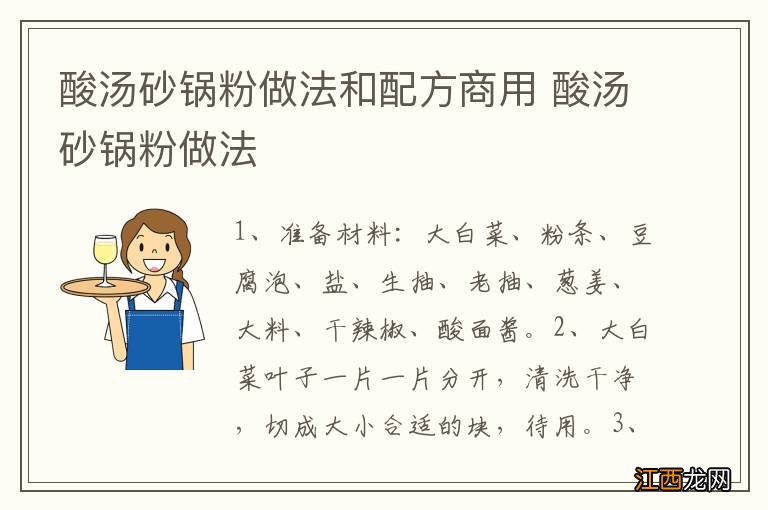 酸汤砂锅粉做法和配方商用 酸汤砂锅粉做法

1、准备材料：大白菜、粉条、豆腐泡、盐、生抽、老抽、葱姜、大料、干辣椒、酸面酱。2、大白菜叶子一片一片分开，清洗干净，切成大小合适的块，待用。3、

江西龙网